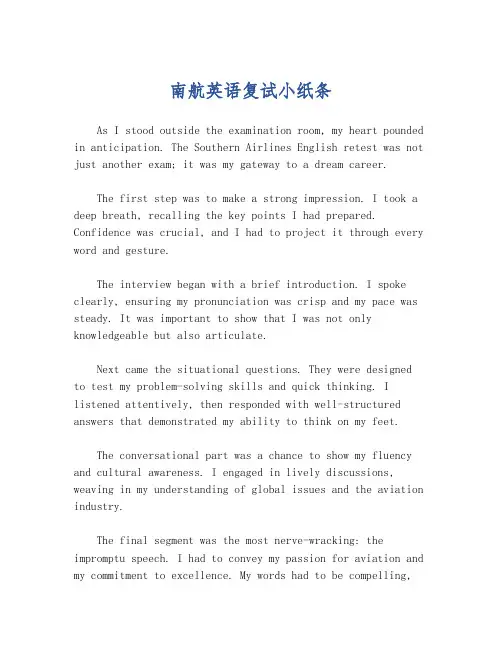 南航英语复试小纸条

As I stood outside the examination room, my heart pounded in anticipation. The Southern Airlines English retest was not just another exam; it was my gateway to a dream career.

The first step was to make a strong impression. I took a deep breath, recalling the key points I had prepared. Confidence was crucial, and I had to project it through every word and gesture.

The interview began with a brief introduction. I spoke clearly, ensuring my pronunciation was crisp and my pace was steady. It was important to show that I was not only knowledgeable but also articulate.

Next came the situational questions. They were designed to test my problem-solving skills and quick thinking. I listened attentively, then responded with well-structured answers that demonstrated my ability to think on my feet.

The conversational part was a chance to show my fluency and cultural awareness. I engaged in lively discussions, weaving in my understanding of global issues and the aviation industry.

The final segment was the most nerve-wracking: the impromptu speech. I had to convey my passion for aviation and my commitment to excellence. My words had to be compelling,